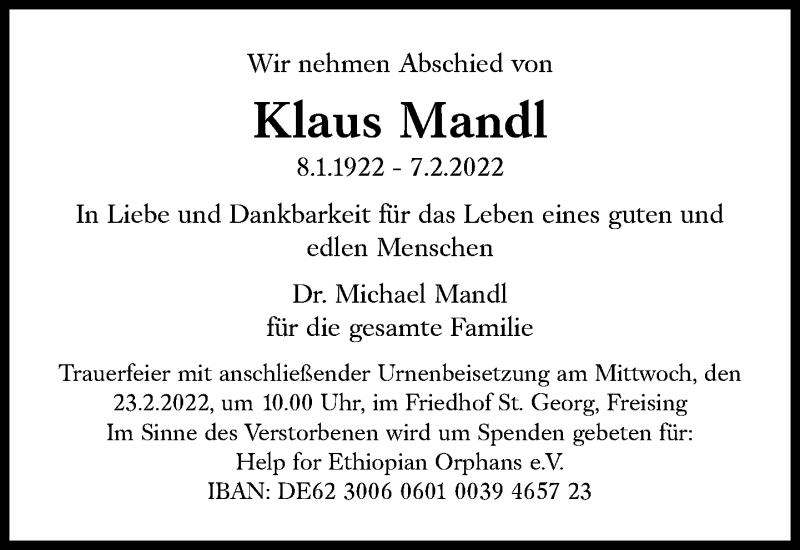 Wir nehmen Abschied von

Klaus Mandl

8.1.1922 - 7.2.2022

In Liebe und Dankbarkeit für das Leben eines guten und edlen Menschen

Dr. Michael Mandl
für die gesamte Familie

Trauerfeier mit anschließender Urnenbeisetzung am Mittwoch, den 23.2.2022, um 10.00 Uhr, im Friedhof St. Georg, Freising
Im Sinne des Verstorbenen wird um Spenden gebeten für:
Help for Ethiopian Orphans e.V.
IBAN: DE62 3006 0601 0039 4657 23